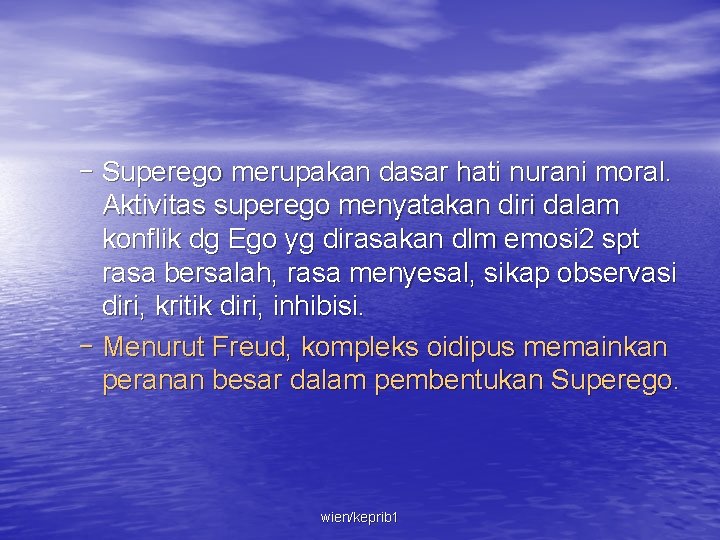 – Superego merupakan dasar hati nurani moral. Aktivitas superego menyatakan diri dalam konflik dg Ego yg dirasakan dlm emosi2 spt rasa bersalah, rasa menyesal, sikap observasi diri, kritik diri, inhibisi.

– Menurut Freud, kompleks oidipus memainkan peranan besar dalam pembentukan Superego.

wien/keprib1